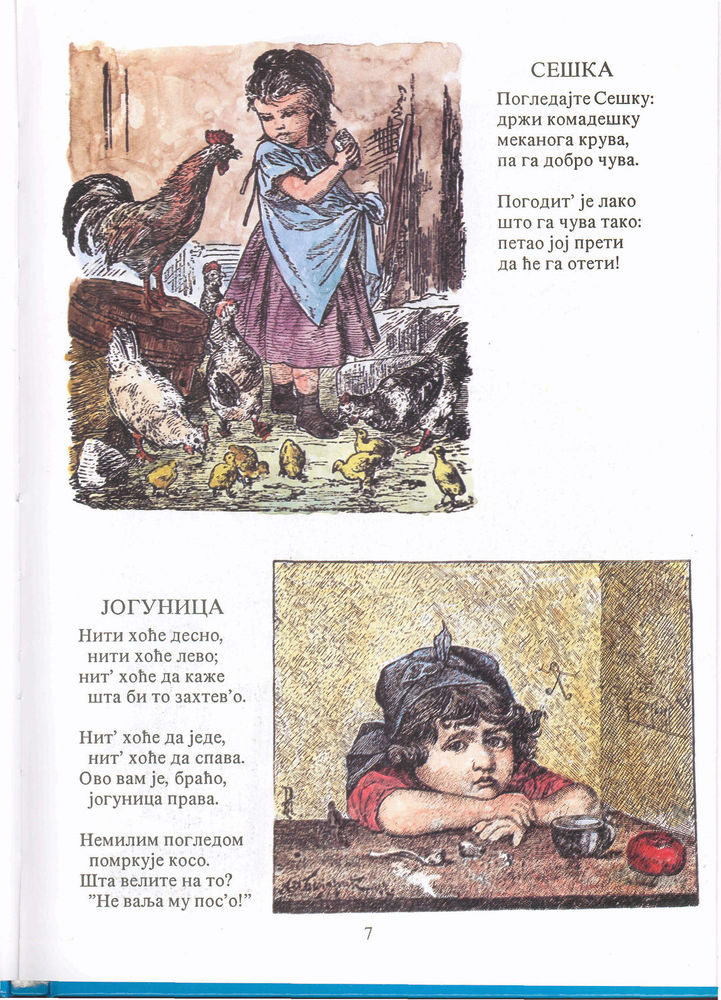 СЕШКА

Погледајте Сешку:
држи комадешку
меканога крува,
па га добро чува.

Погодит' је лако
што га чува тако:
петао јој прети
да ће га отети!

ЈОГУНИЦА

Нити хоће десно,
нити хоће лево;
нит' хоће да каже
шта би то захтев'о.

Нит' хоће да једе,
нит' хоће да спава.
Ово вам је, браћо,
јогуница права.

Немилим погледом
помркује косо.
Шта велите на то?
"Не ваља му пос'о!"

7